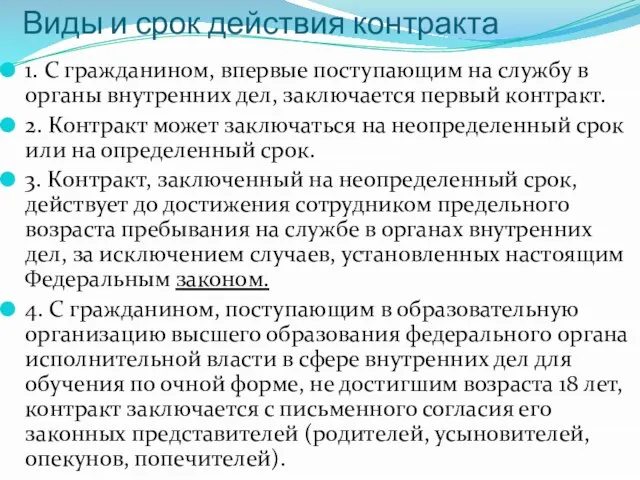 Виды и срок действия контракта

1. С гражданином, впервые поступающим на службу в органы внутренних дел, заключается первый контракт.

2. Контракт может заключаться на неопределенный срок или на определенный срок.

3. Контракт, заключенный на неопределенный срок, действует до достижения сотрудником предельного возраста пребывания на службе в органах внутренних дел, за исключением случаев, установленных настоящим Федеральным законом.

4. С гражданином, поступающим в образовательную организацию высшего образования федерального органа исполнительной власти в сфере внутренних дел для обучения по очной форме, не достигшим возраста 18 лет, контракт заключается с письменного согласия его законных представителей (родителей, усыновителей, опекунов, попечителей).